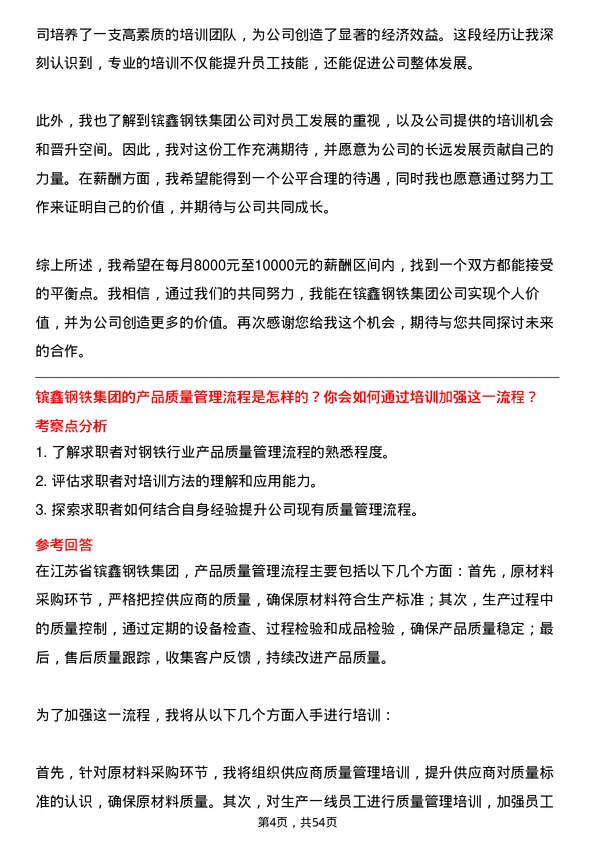 司培养了一支高素质的培训团队，为公司创造了显著的经济效益。这段经历让我深刻认识到，专业的培训不仅能提升员工技能，还能促进公司整体发展。

此外，我也了解到镔鑫钢铁集团公司对员工发展的重视，以及公司提供的培训机会和晋升空间。因此，我对这份工作充满期待，并愿意为公司的长远发展贡献自己的力量。在薪酬方面，我希望能得到一个公平合理的待遇，同时我也愿意通过努力工作来证明自己的价值，并期待与公司共同成长。

综上所述，我希望在每月8000元至10000元的薪酬区间内，找到一个双方都能接受的平衡点。我相信，通过我们的共同努力，我能在镔鑫钢铁集团公司实现个人价值，并为公司创造更多的价值。再次感谢您给我这个机会，期待与您共同探讨未来的合作。

镔鑫钢铁集团的产品质量管理流程是怎样的？你会如何通过培训加强这一流程？

考察点分析

1. 了解求职者对钢铁行业产品质量管理流程的熟悉程度。

2. 评估求职者对培训方法的理解和应用能力。

3. 探索求职者如何结合自身经验提升公司现有质量管理流程。

参考回答

在江苏省镔鑫钢铁集团，产品质量管理流程主要包括以下几个方面：首先，原材料采购环节，严格把控供应商的质量，确保原材料符合生产标准；其次，生产过程中的质量控制，通过定期的设备检查、过程检验和成品检验，确保产品质量稳定；最后，售后质量跟踪，收集客户反馈，持续改进产品质量。

为了加强这一流程，我将从以下几个方面入手进行培训：

首先，针对原材料采购环节，我将组织供应商质量管理培训，提升供应商对质量标准的认识，确保原材料质量。其次，对生产一线员工进行质量管理培训，加强员工

第4页，共54页